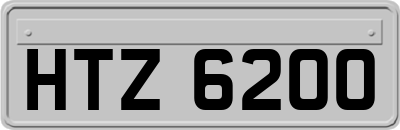 HTZ 6200